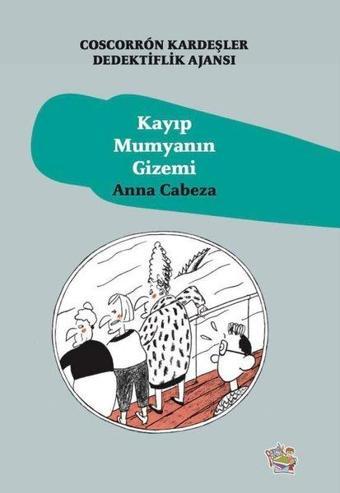 COSCORRÓN KARDEŞLER
DEDEKTİFLİK AJANSI

Kayıp
Mumyanın
Gizemi
Anna Cabeza